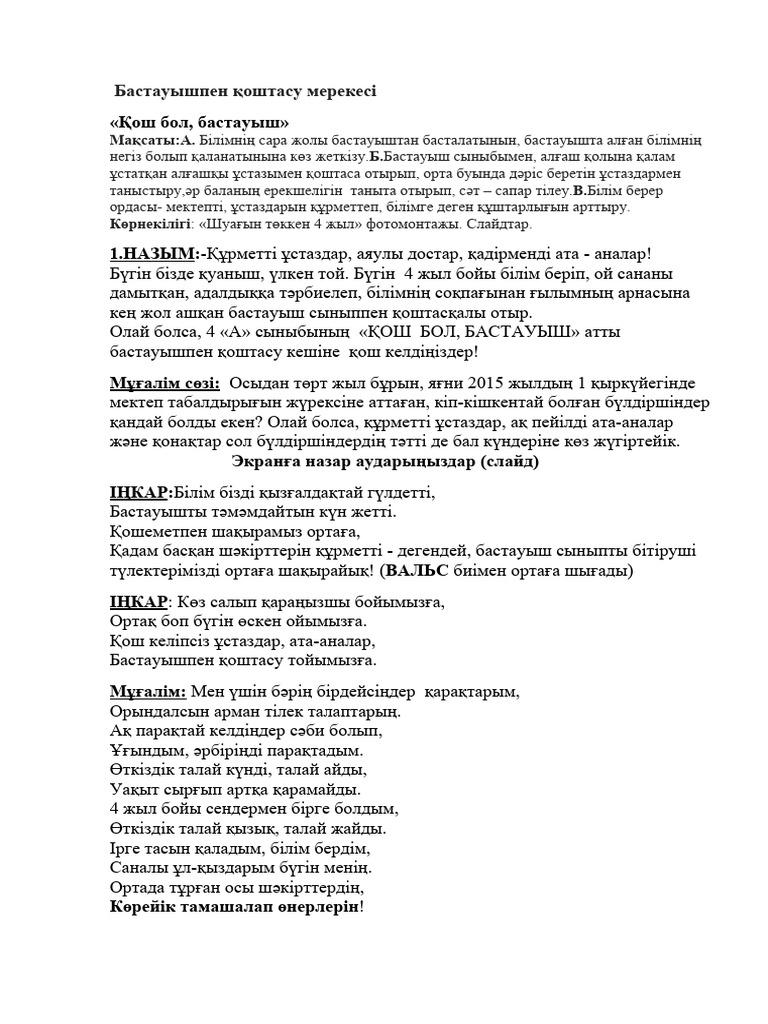 Бастауышпен қоштасу мерекесі

«Қош бол, бастауыш»
Мақсаты:А. Білімнің сара жолы бастауыштан басталатынын, бастауышта алған білімнің негіз болып қаланатынына көз жеткізу.Б.Бастауыш сыныбымен, алғаш қолына қалам ұстатқан алғашқы ұстазымен қоштаса отырып, орта буында дәріс беретін ұстаздармен таныстыру,әр баланың ерекшелігін таныта отырып, сәт – сапар тілеу.В.Білім берер ордасы- мектепті, ұстаздарын құрметтеп, білімге деген құштарлығын арттыру.
Көрнекілігі: «Шуағын төккен 4 жыл» фотомонтажы. Слайдтар.

1.НАЗЫМ:-Құрметті ұстаздар, аяулы достар, қадірменді ата - аналар! Бүгін бізде қуаныш, үлкен той. Бүгін 4 жыл бойы білім беріп, ой сананы дамытқан, адалдыққа тәрбиелеп, білімнің соқпағынан ғылымның арнасына кең жол ашқан бастауыш сыныппен қоштасқалы отыр.
Олай болса, 4 «А» сыныбының «ҚОШ БОЛ, БАСТАУЫШ» атты бастауышпен қоштасу кешіне қош келдіңіздер!

Мұғалім сөзі: Осыдан төрт жыл бұрын, яғни 2015 жылдың 1 қыркүйегінде мектеп табалдырығын жүрексіне аттаған, кіп-кішкентай болған бүлдіршіндер қандай болды екен? Олай болса, құрметті ұстаздар, ақ пейілді ата-аналар және қонақтар сол бүлдіршіндердің тәтті де бал күндеріне көз жүгіртейік.
Экранға назар аударыңыздар (слайд)

ІҢКАР:Білім бізді қызғалдақтай гүлдетті,
Бастауышты тәмәмдайтын күн жетті.
Қошеметпен шақырамыз ортаға,
Қадам басқан шәкірттерін құрметті - дегендей, бастауыш сыныпты бітіруші түлектерімізді ортаға шақырайық! (ВАЛЬС биімен ортаға шығады)

ІҢКАР: Көз салып қараңызшы бойымызға,
Ортақ боп бүгін өскен ойымызға.
Қош келіпсіз ұстаздар, ата-аналар,
Бастауышпен қоштасу тойымызға.

Мұғалім: Мен үшін бәрің бірдейсіңдер қарақтарым,
Орындалсын арман тілек талаптарың.
Ақ парақтай келдіңдер сәби болып,
Ұғындым, әрбіріңді парақтадым.
Өткіздік талай күнді, талай айды,
Уақыт сырғып артқа қарамайды.
4 жыл бойы сендермен бірге болдым,
Өткіздік талай қызық, талай жайды.
Ірге тасын қаладым, білім бердім,
Саналы ұл-қыздарым бүгін менің.
Ортада тұрған осы шәкірттердің,
Көрейік тамашалап өнерлерін!